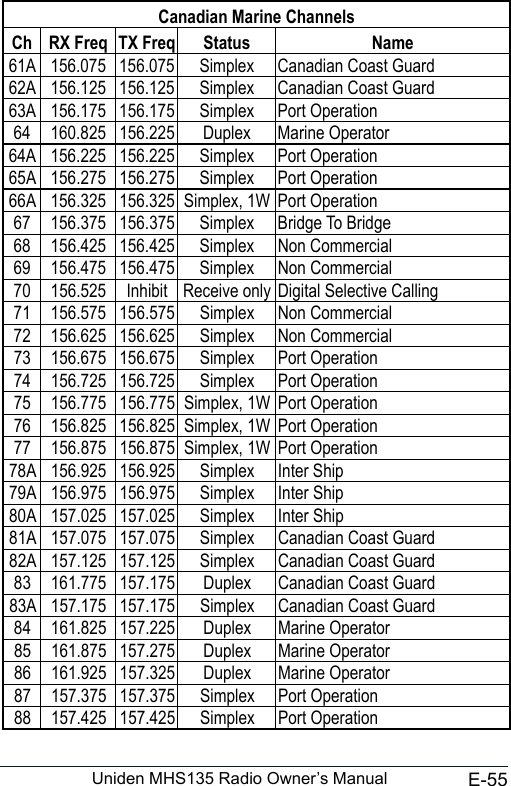 Canadian Marine Channels

| Ch | RX Freq | TX Freq | Status | Name |
|---|---|---|---|---|
| 61A | 156.075 | 156.075 | Simplex | Canadian Coast Guard |
| 62A | 156.125 | 156.125 | Simplex | Canadian Coast Guard |
| 63A | 156.175 | 156.175 | Simplex | Port Operation |
| 64 | 160.825 | 156.225 | Duplex | Marine Operator |
| 64A | 156.225 | 156.225 | Simplex | Port Operation |
| 65A | 156.275 | 156.275 | Simplex | Port Operation |
| 66A | 156.325 | 156.325 | Simplex, 1W | Port Operation |
| 67 | 156.375 | 156.375 | Simplex | Bridge To Bridge |
| 68 | 156.425 | 156.425 | Simplex | Non Commercial |
| 69 | 156.475 | 156.475 | Simplex | Non Commercial |
| 70 | 156.525 | Inhibit | Receive only | Digital Selective Calling |
| 71 | 156.575 | 156.575 | Simplex | Non Commercial |
| 72 | 156.625 | 156.625 | Simplex | Non Commercial |
| 73 | 156.675 | 156.675 | Simplex | Port Operation |
| 74 | 156.725 | 156.725 | Simplex | Port Operation |
| 75 | 156.775 | 156.775 | Simplex, 1W | Port Operation |
| 76 | 156.825 | 156.825 | Simplex, 1W | Port Operation |
| 77 | 156.875 | 156.875 | Simplex, 1W | Port Operation |
| 78A | 156.925 | 156.925 | Simplex | Inter Ship |
| 79A | 156.975 | 156.975 | Simplex | Inter Ship |
| 80A | 157.025 | 157.025 | Simplex | Inter Ship |
| 81A | 157.075 | 157.075 | Simplex | Canadian Coast Guard |
| 82A | 157.125 | 157.125 | Simplex | Canadian Coast Guard |
| 83 | 161.775 | 157.175 | Duplex | Canadian Coast Guard |
| 83A | 157.175 | 157.175 | Simplex | Canadian Coast Guard |
| 84 | 161.825 | 157.225 | Duplex | Marine Operator |
| 85 | 161.875 | 157.275 | Duplex | Marine Operator |
| 86 | 161.925 | 157.325 | Duplex | Marine Operator |
| 87 | 157.375 | 157.375 | Simplex | Port Operation |
| 88 | 157.425 | 157.425 | Simplex | Port Operation |

Uniden MHS135 Radio Owner's Manual E-55